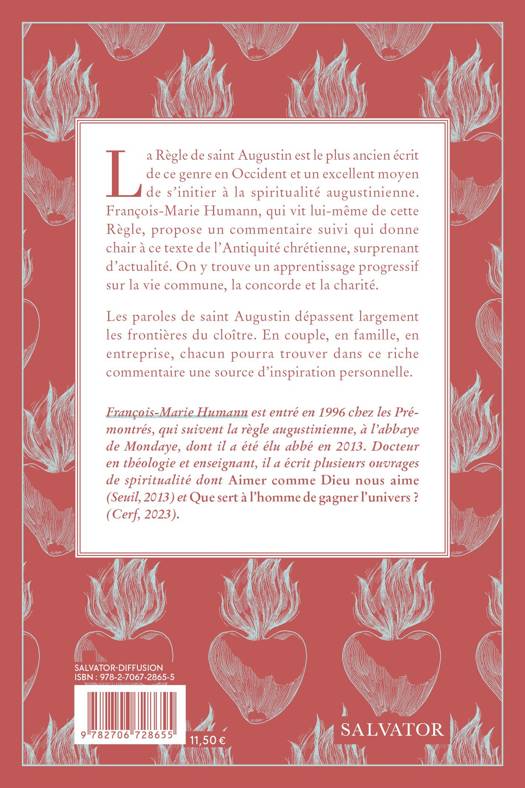 La Règle de saint Augustin est le plus ancien écrit de ce genre en Occident et un excellent moyen de s'initier à la spiritualité augustinienne. François-Marie Humann, qui vit lui-même de cette Règle, propose un commentaire suivi qui donne chair à ce texte de l'Antiquité chrétienne, surprenant d'actualité. On y trouve un apprentissage progressif sur la vie commune, la concorde et la charité.

Les paroles de saint Augustin dépassent largement les frontières du cloître. En couple, en famille, en entreprise, chacun pourra trouver dans ce riche commentaire une source d'inspiration personnelle.

François-Marie Humann est entré en 1996 chez les Prémontrés, qui suivent la règle augustinienne, à l'abbaye de Mondaye, dont il a été élu abbé en 2013. Docteur en théologie et enseignant, il a écrit plusieurs ouvrages de spiritualité dont Aimer comme Dieu nous aime (Seuil, 2013) et Que sert à l'homme de gagner l'univers ? (Cerf, 2023).

SALVATOR-DIFFUSION
ISBN : 978-2-7067-2865-5

9 782706 728655

11,50 €

SALVATOR